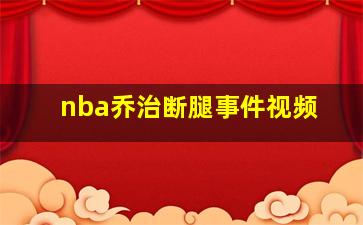 nba乔治断腿事件视频